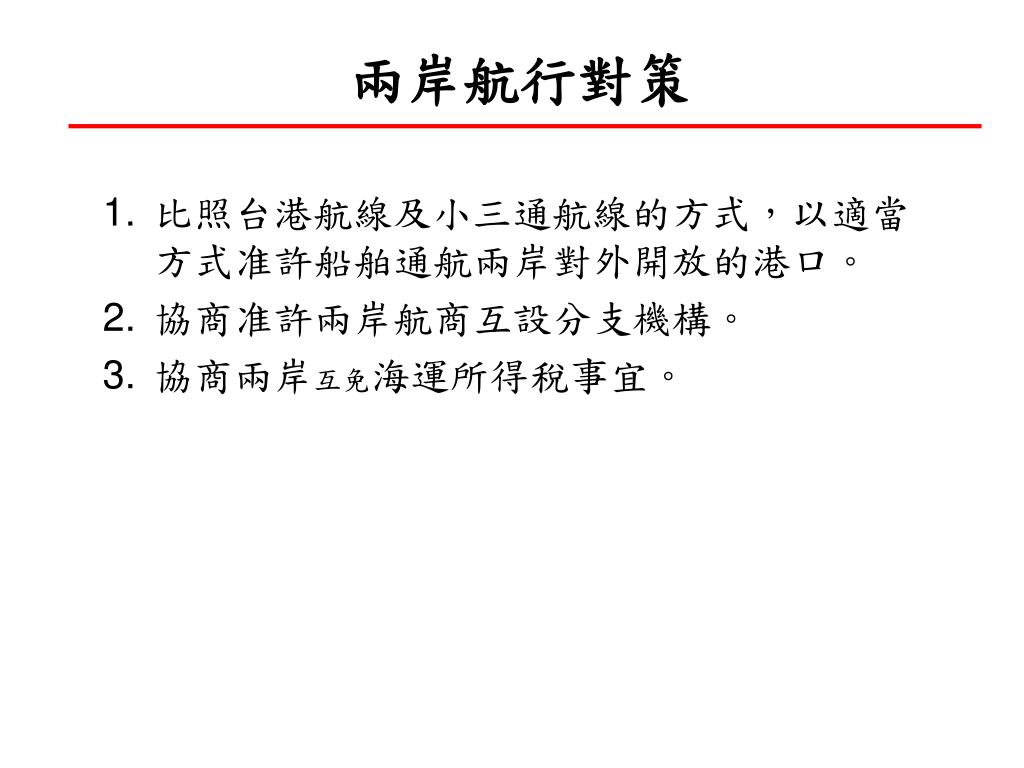 兩岸航行對策

1. 比照台港航線及小三通航線的方式，以適當方式准許船舶通航兩岸對外開放的港口。
2. 協商准許兩岸航商互設分支機構。
3. 協商兩岸互免海運所得稅事宜。